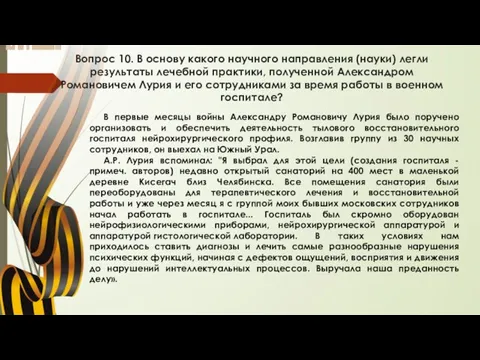 Вопрос 10. В основу какого научного направления (науки) легли результаты лечебной практики, полученной Александром Романовичем Лурия и его сотрудниками за время работы в военном госпитале?

В первые месяцы войны Александру Романовичу Лурия было поручено организовать и обеспечить деятельность тылового восстановительного госпиталя нейрохирургического профиля. Возглавив группу из 30 научных сотрудников, он выехал на Южный Урал.

А.Р. Лурия вспоминал: "Я выбрал для этой цели (создания госпиталя - примеч. авторов) недавно открытый санаторий на 400 мест в маленькой деревне Кисегач близ Челябинска. Все помещения санатория были переоборудованы для терапевтического лечения и восстановительной работы и уже через месяц я с группой моих бывших московских сотрудников начал работать в госпитале... Госпиталь был скромно оборудован нейрофизиологическими приборами, нейрохирургической аппаратурой и аппаратурой гистологической лаборатории. В таких условиях нам приходилось ставить диагнозы и лечить самые разнообразные нарушения психических функций, начиная с дефектов ощущений, восприятия и движения до нарушений интеллектуальных процессов. Выручала наша преданность делу».